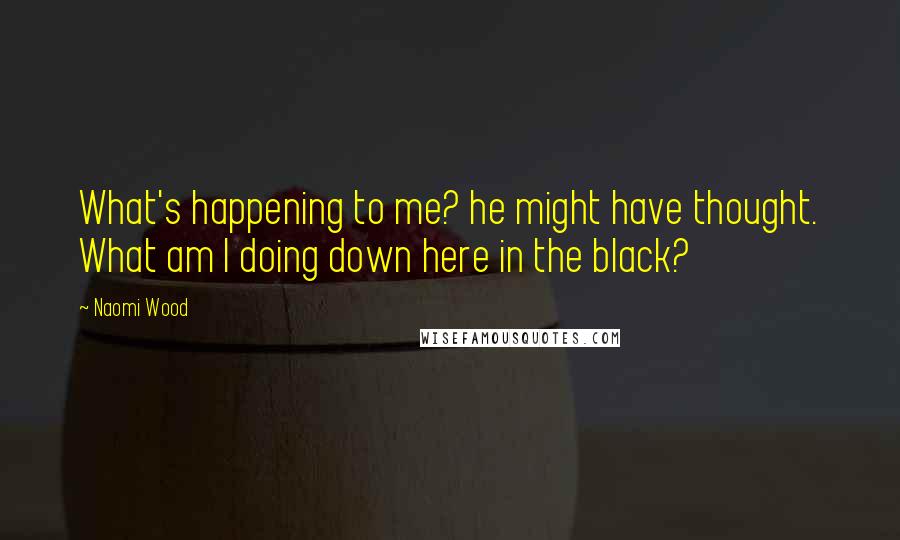 What's happening to me? he might have thought. What am I doing down here in the black?

~ Naomi Wood

WISEFAMOUSQUOTES.COM